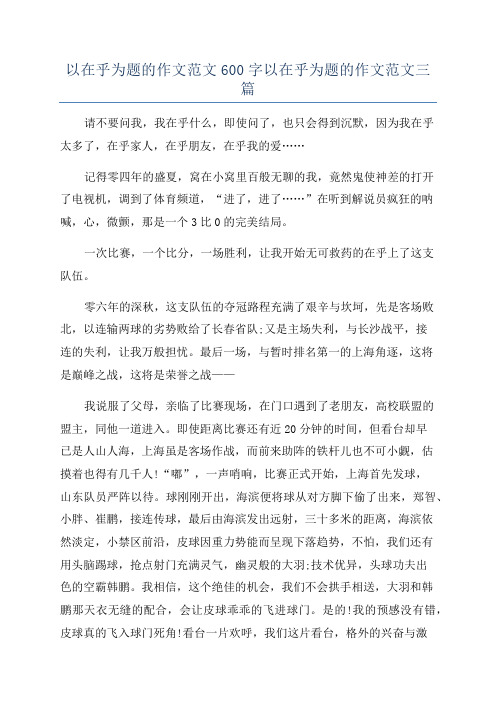 以在乎为题的作文范文600字以在乎为题的作文范文三篇

请不要问我，我在乎什么，即使问了，也只会得到沉默，因为我在乎太多了，在乎家人，在乎朋友，在乎我的爱……

记得零四年的盛夏，窝在小窝里百般无聊的我，竟然鬼使神差的打开了电视机，调到了体育频道，“进了，进了……”在听到解说员疯狂的呐喊，心，微颤，那是一个3比0的完美结局。

一次比赛，一个比分，一场胜利，让我开始无可救药的在乎上了这支队伍。

零六年的深秋，这支队伍的夺冠路程充满了艰辛与坎坷，先是客场败北，以连输两球的劣势败给了长春省队;又是主场失利，与长沙战平，接连的失利，让我万般担忧。最后一场，与暂时排名第一的上海角逐，这将是巅峰之战，这将是荣誉之战——

我说服了父母，亲临了比赛现场，在门口遇到了老朋友，高校联盟的盟主，同他一道进入。即使距离比赛还有近20分钟的时间，但看台却早已是人山人海，上海虽是客场作战，而前来助阵的铁杆儿也不可小觑，估摸着也得有几千人!“嘟”，一声哨响，比赛正式开始，上海首先发球，山东队员严阵以待。球刚刚开出，海滨便将球从对方脚下偷了出来，郑智、小胖、崔鹏，接连传球，最后由海滨发出远射，三十多米的距离，海滨依然淡定，小禁区前沿，皮球因重力势能而呈现下落趋势，不怕，我们还有用头脑踢球，抢点射门充满灵气，幽灵般的大羽;技术优异，头球功夫出色的空霸韩鹏。我相信，这个绝佳的机会，我们不会拱手相送，大羽和韩鹏那天衣无缝的配合，会让皮球乖乖的飞进球门。是的!我的预感没有错，皮球真的飞入球门死角!看台一片欢呼，我们这片看台，格外的兴奋与激